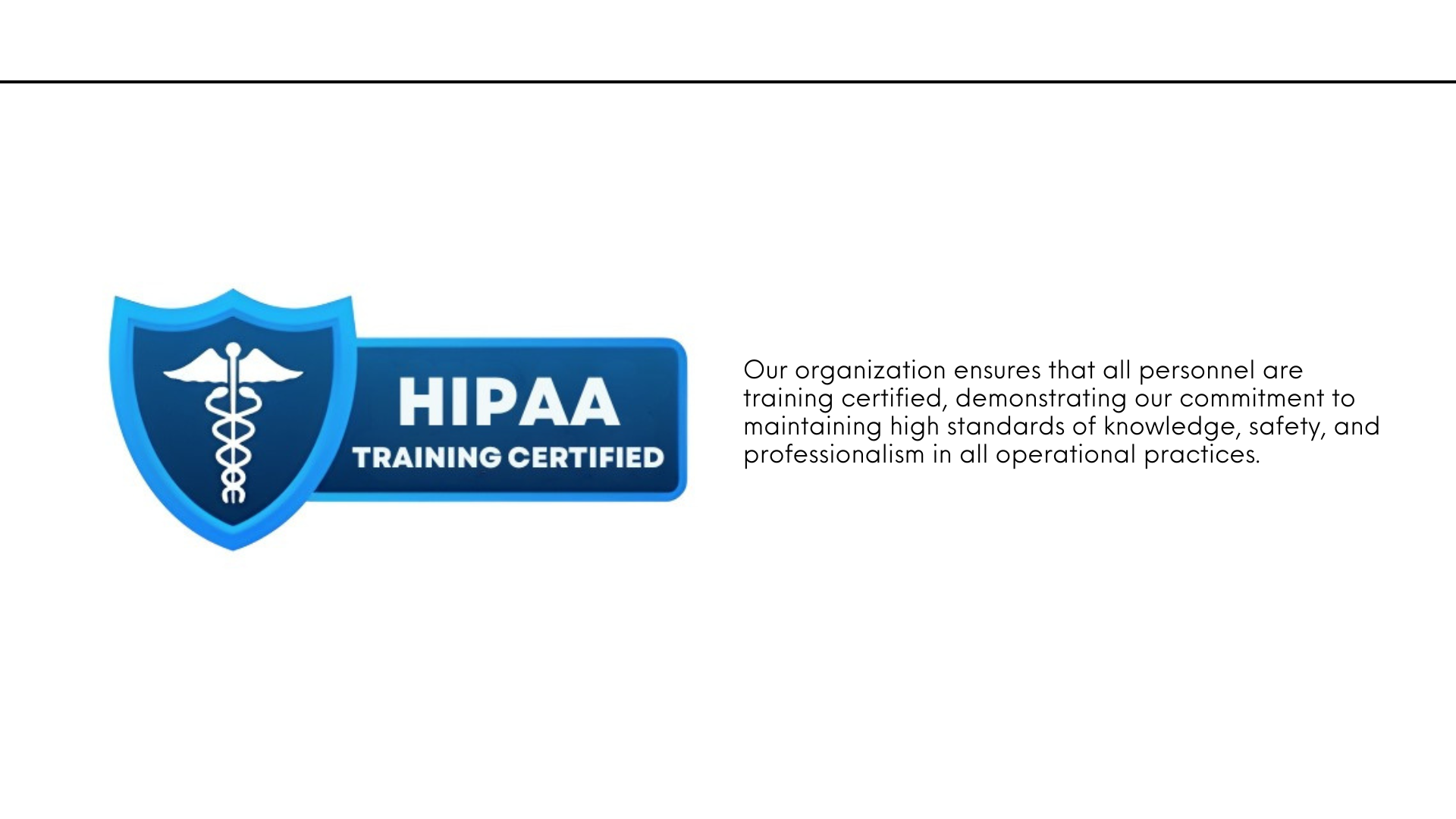 HIPAA
TRAINING CERTIFIED

Our organization ensures that all personnel are training certified, demonstrating our commitment to maintaining high standards of knowledge, safety, and professionalism in all operational practices.